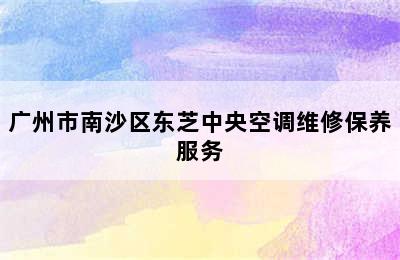 广州市南沙区东芝中央空调维修保养服务